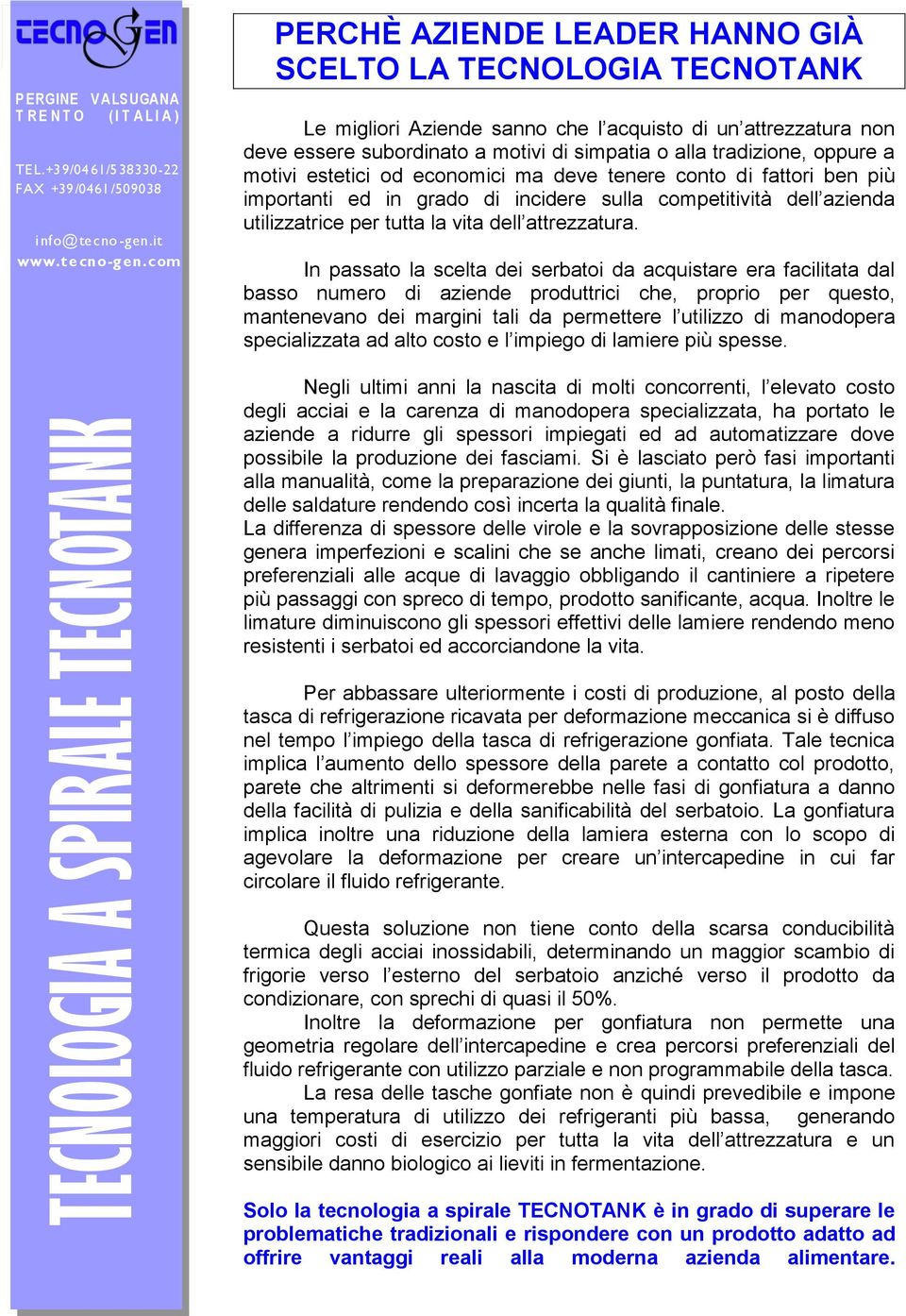 TECNOGEN

PERGINE VALSUGANA TRENTO (ITALIA)

TEL.+39/0461/538330-22
FAX +39/0461/509038

info@tecno-gen.it
www.tecno-gen.com

TECNOLOGIA A SPIRALE TECNOTANK

PERCHÈ AZIENDE LEADER HANNO GIÀ SCELTO LA TECNOLOGIA TECNOTANK

Le migliori Aziende sanno che l'acquisto di un'attrezzatura non deve essere subordinato a motivi di simpatia o alla tradizione, oppure a motivi estetici od economici ma deve tenere conto di fattori ben più importanti ed in grado di incidere sulla competitività dell'azienda utilizzatrice per tutta la vita dell'attrezzatura.

In passato la scelta dei serbatoi da acquistare era facilitata dal basso numero di aziende produttrici che, proprio per questo, mantenevano dei margini tali da permettere l'utilizzo di manodopera specializzata ad alto costo e l'impiego di lamiere più spesse.

Negli ultimi anni la nascita di molti concorrenti, l'elevato costo degli acciai e la carenza di manodopera specializzata, ha portato le aziende a ridurre gli spessori impiegati ed ad automatizzare dove possibile la produzione dei fasciami. Si è lasciato però fasi importanti alla manualità, come la preparazione dei giunti, la puntatura, la limatura delle saldature rendendo così incerta la qualità finale.
La differenza di spessore delle virole e la sovrapposizione delle stesse genera imperfezioni e scalini che se anche limati, creano dei percorsi preferenziali alle acque di lavaggio obbligando il cantiniere a ripetere più passaggi con spreco di tempo, prodotto sanificante, acqua. Inoltre le limature diminuiscono gli spessori effettivi delle lamiere rendendo meno resistenti i serbatoi ed accorciandone la vita.

Per abbassare ulteriormente i costi di produzione, al posto della tasca di refrigerazione ricavata per deformazione meccanica si è diffuso nel tempo l'impiego della tasca di refrigerazione gonfiata. Tale tecnica implica l'aumento dello spessore della parete a contatto col prodotto, parete che altrimenti si deformerebbe nelle fasi di gonfiatura a danno della facilità di pulizia e della sanificabilità del serbatoio. La gonfiatura implica inoltre una riduzione della lamiera esterna con lo scopo di agevolare la deformazione per creare un'intercapedine in cui far circolare il fluido refrigerante.

Questa soluzione non tiene conto della scarsa conducibilità termica degli acciai inossidabili, determinando un maggior scambio di frigorie verso l'esterno del serbatoio anziché verso il prodotto da condizionare, con sprechi di quasi il 50%.
Inoltre la deformazione per gonfiatura non permette una geometria regolare dell'intercapedine e crea percorsi preferenziali del fluido refrigerante con utilizzo parziale e non programmabile della tasca.
La resa delle tasche gonfiate non è quindi prevedibile e impone una temperatura di utilizzo dei refrigeranti più bassa, generando maggiori costi di esercizio per tutta la vita dell'attrezzatura e un sensibile danno biologico ai lieviti in fermentazione.

Solo la tecnologia a spirale TECNOTANK è in grado di superare le problematiche tradizionali e rispondere con un prodotto adatto ad offrire vantaggi reali alla moderna azienda alimentare.